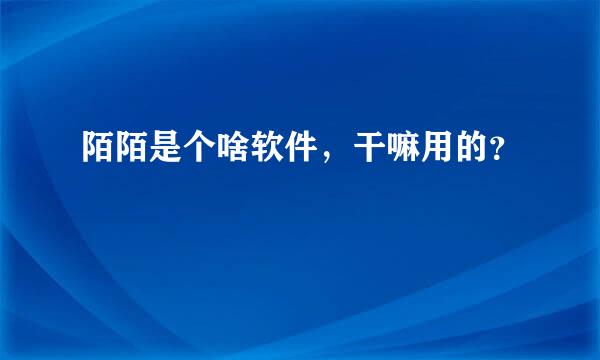 陌陌是个啥软件，干嘛用的？